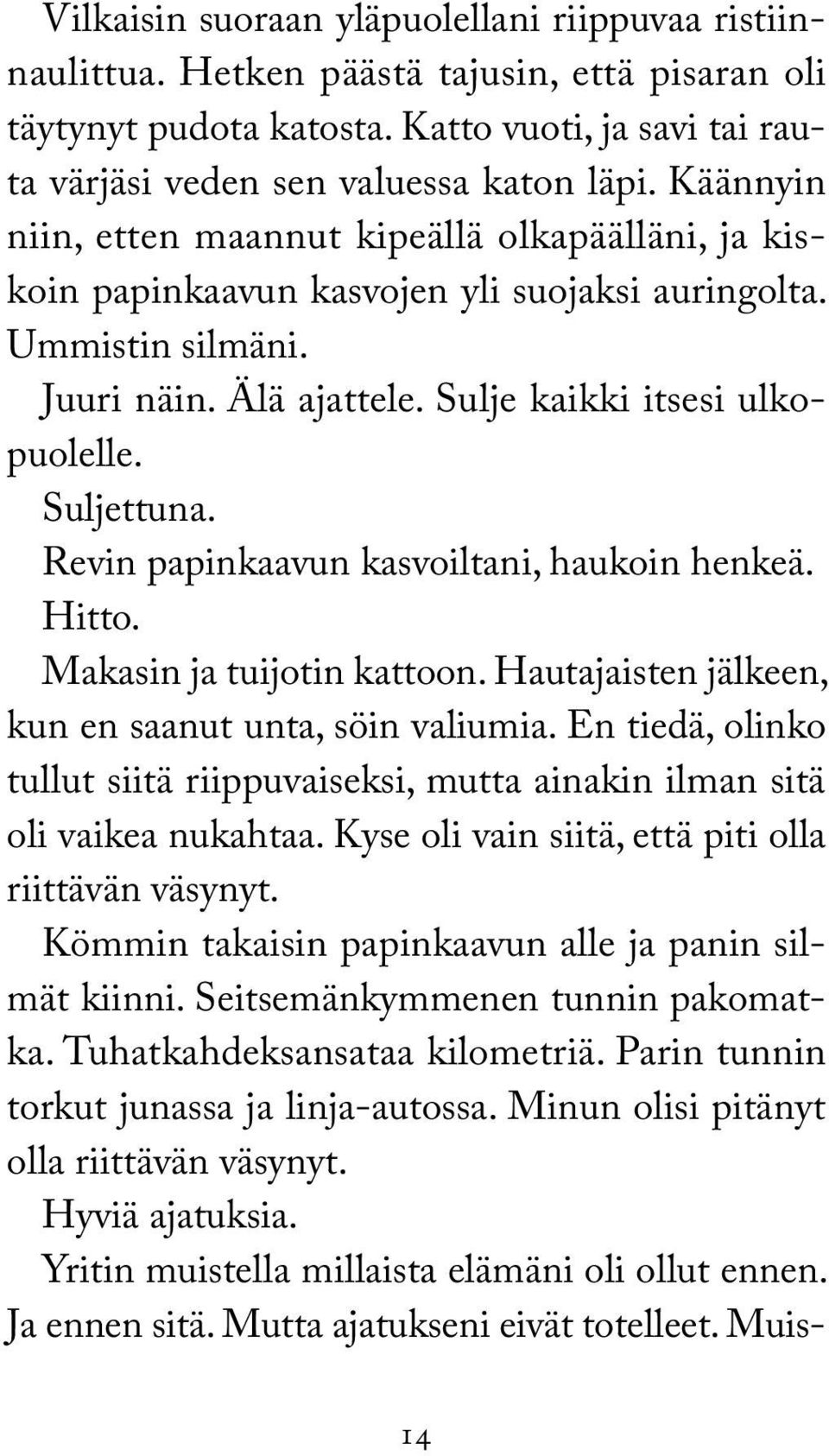 Vilkaisin suoraan yläpuolellani riippuvaa ristiinnaulittua. Hetken päästä tajusin, että pisaran oli täytynyt pudota katosta. Katto vuoti, ja savi tai rauta värjäsi veden sen valuessa katon läpi. Käännyin niin, etten maannut kipeällä olkapäälläni, ja kiskoin papinkaavun kasvojen yli suojaksi auringolta. Ummistin silmäni.

Juuri näin. Älä ajattele. Sulje kaikki itsesi ulkopuolelle.

Suljettuna.

Revin papinkaavun kasvoiltani, haukoin henkeä.

Hitto.

Makasin ja tuijotin kattoon. Hautajaisten jälkeen, kun en saanut unta, söin valiumia. En tiedä, olinko tullut siitä riippuvaiseksi, mutta ainakin ilman sitä oli vaikea nukahtaa. Kyse oli vain siitä, että piti olla riittävän väsynyt.

Kömmin takaisin papinkaavun alle ja panin silmät kiinni. Seitsemänkymmenen tunnin pakomatka. Tuhatkahdeksansataa kilometriä. Parin tunnin torkut junassa ja linja-autossa. Minun olisi pitänyt olla riittävän väsynyt.

Hyviä ajatuksia.

Yritin muistella millaista elämäni oli ollut ennen. Ja ennen sitä. Mutta ajatukseni eivät totelleet. Muis-

14